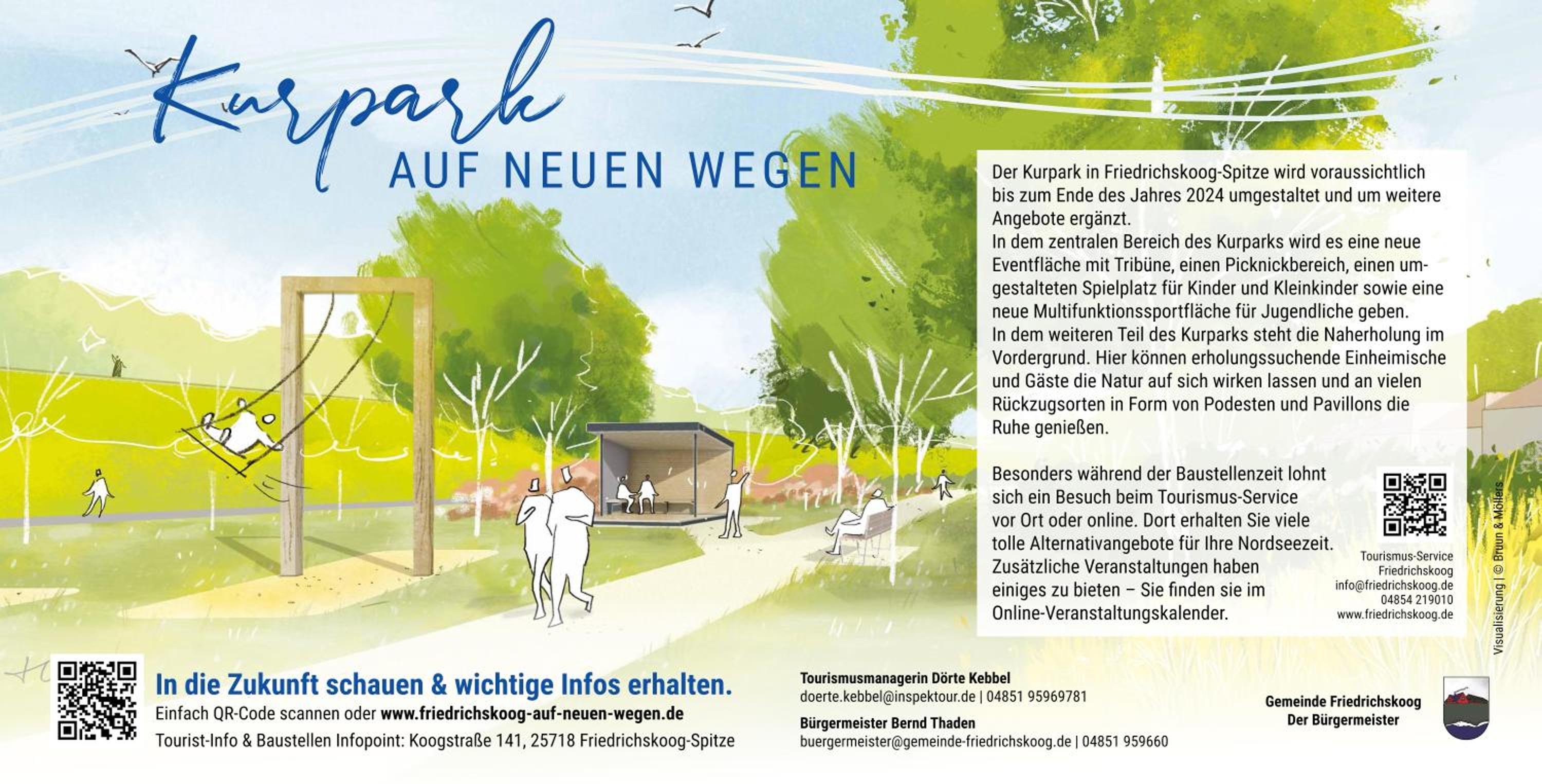 Kurpark
AUF NEUEN WEGEN

Der Kurpark in Friedrichskoog-Spitze wird voraussichtlich bis zum Ende des Jahres 2024 umgestaltet und um weitere Angebote ergänzt.
In dem zentralen Bereich des Kurparks wird es eine neue Eventfläche mit Tribüne, einen Picknickbereich, einen umgestalteten Spielplatz für Kinder und Kleinkinder sowie eine neue Multifunktionssportfläche für Jugendliche geben.
In dem weiteren Teil des Kurparks steht die Naherholung im Vordergrund. Hier können erholungssuchende Einheimische und Gäste die Natur auf sich wirken lassen und an vielen Rückzugsorten in Form von Podesten und Pavillons die Ruhe genießen.

Besonders während der Baustellenzeit lohnt sich ein Besuch beim Tourismus-Service vor Ort oder online. Dort erhalten Sie viele tolle Alternativangebote für Ihre Nordseezeit. Zusätzliche Veranstaltungen haben einiges zu bieten – Sie finden sie im Online-Veranstaltungskalender.

Tourismus-Service Friedrichskoog
info@friedrichskoog.de
04854 219010
www.friedrichskoog.de

Visualisierung | © Bruun & Möllers

In die Zukunft schauen & wichtige Infos erhalten.
Einfach QR-Code scannen oder www.friedrichskoog-auf-neuen-wegen.de
Tourist-Info & Baustellen Infopoint: Koogstraße 141, 25718 Friedrichskoog-Spitze

Tourismusmanagerin Dörte Kebbel
doerte.kebbel@inspektour.de | 04851 95969781
Bürgermeister Bernd Thaden
buergermeister@gemeinde-friedrichskoog.de | 04851 959660

Gemeinde Friedrichskoog
Der Bürgermeister